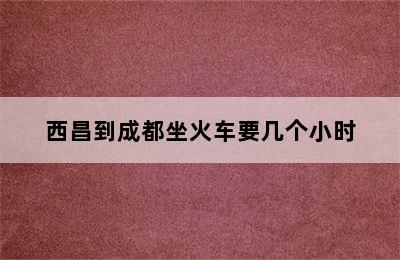 西昌到成都坐火车要几个小时